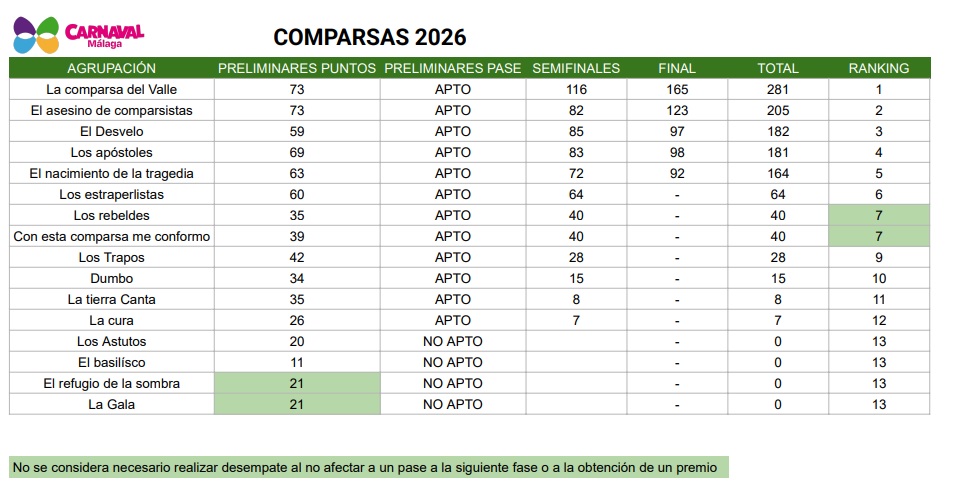 CARNAVAL Málaga

COMPARSAS 2026

| AGRUPACIÓN | PRELIMINARES PUNTOS | PRELIMINARES PASE | SEMIFINALES | FINAL | TOTAL | RANKING |
|---|---|---|---|---|---|---|
| La comparsa del Valle | 73 | APTO | 116 | 165 | 281 | 1 |
| El asesino de comparsistas | 73 | APTO | 82 | 123 | 205 | 2 |
| El Desvelo | 59 | APTO | 85 | 97 | 182 | 3 |
| Los apóstoles | 69 | APTO | 83 | 98 | 181 | 4 |
| El nacimiento de la tragedia | 63 | APTO | 72 | 92 | 164 | 5 |
| Los estraperlistas | 60 | APTO | 64 | - | 64 | 6 |
| Los rebeldes | 35 | APTO | 40 | - | 40 | 7 |
| Con esta comparsa me conformo | 39 | APTO | 40 | - | 40 | 7 |
| Los Trapos | 42 | APTO | 28 | - | 28 | 9 |
| Dumbo | 34 | APTO | 15 | - | 15 | 10 |
| La tierra Canta | 35 | APTO | 8 | - | 8 | 11 |
| La cura | 26 | APTO | 7 | - | 7 | 12 |
| Los Astutos | 20 | NO APTO | | - | 0 | 13 |
| El basilísco | 11 | NO APTO | | - | 0 | 13 |
| El refugio de la sombra | 21 | NO APTO | | - | 0 | 13 |
| La Gala | 21 | NO APTO | | - | 0 | 13 |

No se considera necesario realizar desempate al no afectar a un pase a la siguiente fase o a la obtención de un premio